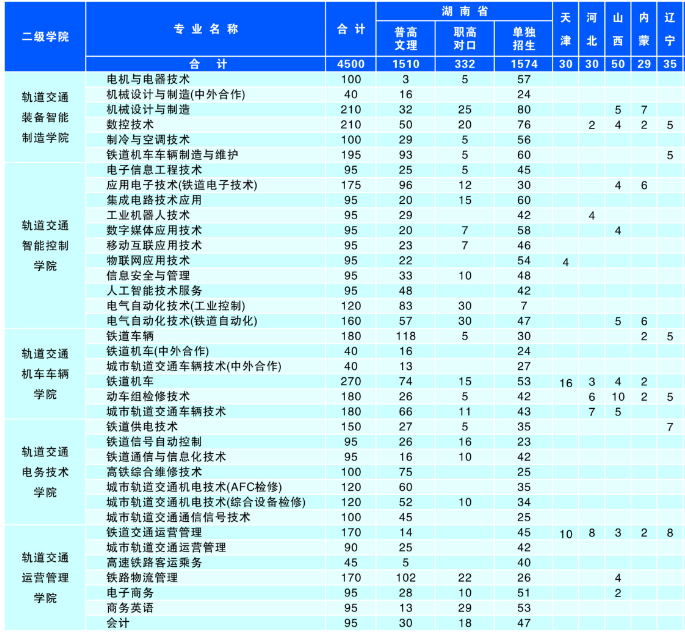 | 二级学院 | 专业名称 | 合计 | 湖南省 普高文理 | 湖南省 职高对口 | 湖南省 单独招生 | 天津 | 河北 | 山西 | 内蒙 | 辽宁 |
|---|---|---|---|---|---|---|---|---|---|---|
| | 合 计 | 4500 | 1510 | 332 | 1574 | 30 | 30 | 50 | 29 | 35 |
| 轨道交通装备智能制造学院 | 电机与电器技术 | 100 | 3 | 5 | 57 | | | | | |
| | 机械设计与制造(中外合作) | 40 | 16 | | 24 | | | | | |
| | 机械设计与制造 | 210 | 32 | 25 | 80 | | | 5 | 7 | |
| | 数控技术 | 210 | 50 | 20 | 76 | | 2 | 4 | 2 | 5 |
| | 制冷与空调技术 | 100 | 29 | 5 | 56 | | | | | |
| | 铁道机车车辆制造与维护 | 195 | 93 | 5 | 60 | | | | | 5 |
| 轨道交通智能控制学院 | 电子信息工程技术 | 95 | 25 | 5 | 45 | | | | | |
| | 应用电子技术(铁道电子技术) | 175 | 96 | 12 | 30 | | | 4 | 6 | |
| | 集成电路技术应用 | 95 | 20 | 15 | 60 | | | | | |
| | 工业机器人技术 | 95 | 29 | | 42 | | 4 | | | |
| | 数字媒体应用技术 | 95 | 20 | 7 | 58 | | | 4 | | |
| | 移动互联应用技术 | 95 | 23 | 7 | 46 | | | | | |
| | 物联网应用技术 | 95 | 22 | | 54 | 4 | | | | |
| | 信息安全与管理 | 95 | 33 | 10 | 48 | | | | | |
| | 人工智能技术服务 | 95 | 48 | | 42 | | | | | |
| | 电气自动化技术(工业控制) | 120 | 83 | 30 | 7 | | | | | |
| | 电气自动化技术(铁道自动化) | 160 | 57 | 30 | 47 | | | 5 | 6 | |
| 轨道交通机车车辆学院 | 铁道车辆 | 180 | 118 | 5 | 30 | | | | 2 | 5 |
| | 铁道机车(中外合作) | 40 | 16 | | 24 | | | | | |
| | 城市轨道交通车辆技术(中外合作) | 40 | 13 | | 27 | | | | | |
| | 铁道机车 | 270 | 74 | 15 | 53 | 16 | 3 | 4 | 2 | |
| | 动车组检修技术 | 180 | 26 | 5 | 42 | | 6 | 10 | 2 | 5 |
| | 城市轨道交通车辆技术 | 180 | 66 | 11 | 43 | | 7 | 5 | | |
| 轨道交通电务技术学院 | 铁道供电技术 | 150 | 27 | 5 | 35 | | | | | 7 |
| | 铁道信号自动控制 | 95 | 26 | 16 | 23 | | | | | |
| | 铁道通信与信息化技术 | 95 | 16 | 10 | 42 | | | | | |
| | 高铁综合维修技术 | 100 | 75 | | 25 | | | | | |
| | 城市轨道交通机电技术(AFC检修) | 120 | 60 | | 35 | | | | | |
| | 城市轨道交通机电技术(综合设备检修) | 120 | 52 | 10 | 34 | | | | | |
| | 城市轨道交通通信信号技术 | 100 | 45 | | 25 | | | | | |
| 轨道交通运营管理学院 | 铁道交通运营管理 | 170 | 14 | | 45 | 10 | 8 | 3 | 2 | 8 |
| | 城市轨道交通运营管理 | 90 | 25 | | 42 | | | | | |
| | 高速铁路客运乘务 | 45 | 5 | | 40 | | | | | |
| | 铁路物流管理 | 170 | 102 | 22 | 26 | | | 4 | | |
| | 电子商务 | 95 | 28 | 10 | 51 | | | 2 | | |
| | 商务英语 | 95 | 13 | 29 | 53 | | | | | |
| | 会计 | 95 | 30 | 18 | 47 | | | | | |